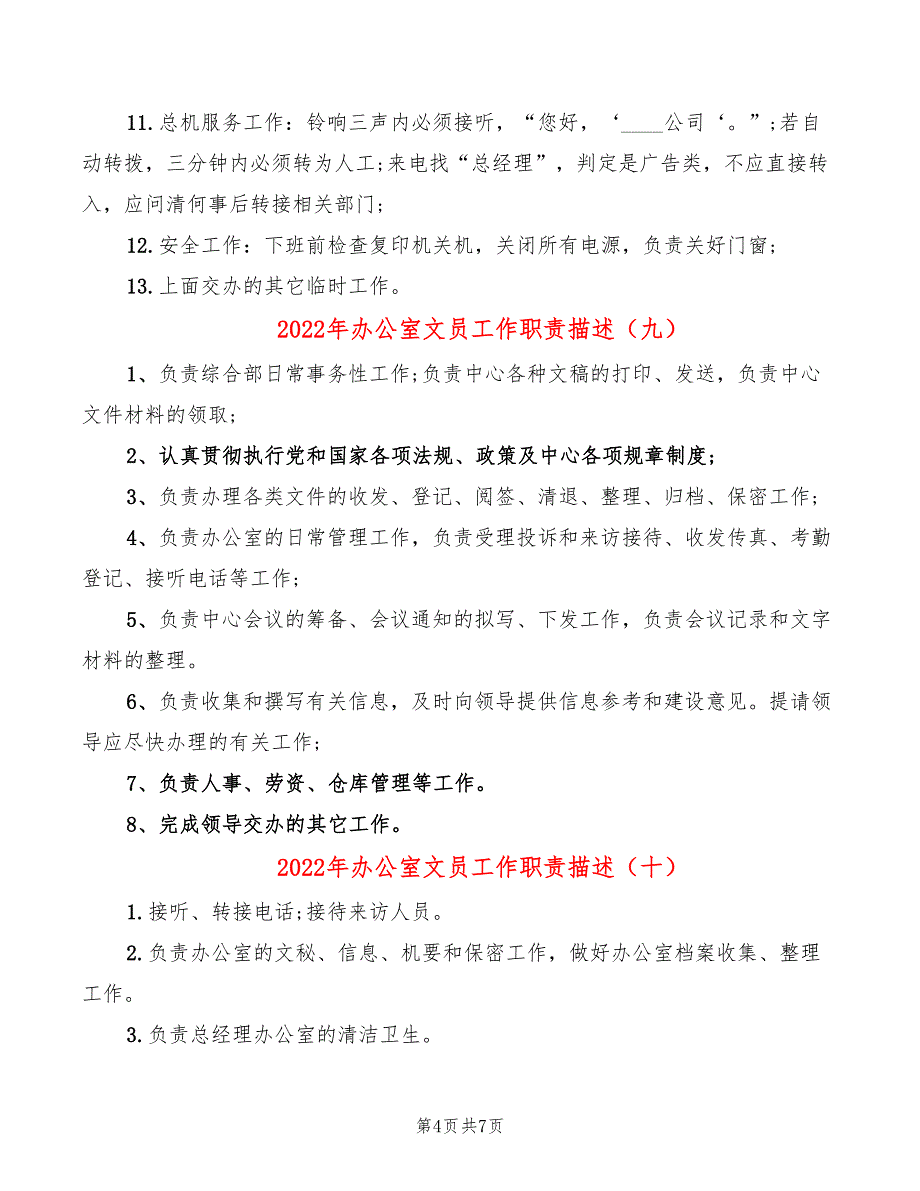 11.总机服务工作：铃响三声内必须接听，“您好，‘____公司‘。”;若自动转拨，三分钟内必须转为人工;来电找“总经理”，判定是广告类，不应直接转入，应问清何事后转接相关部门；

12.安全工作：下班前检查复印机关机，关闭所有电源，负责关好门窗；

13.上面交办的其它临时工作。

2022年办公室文员工作职责描述（九）

1、负责综合部日常事务性工作;负责中心各种文稿的打印、发送，负责中心文件材料的领取；

2、认真贯彻执行党和国家各项法规、政策及中心各项规章制度;

3、负责办理各类文件的收发、登记、阅签、清退、整理、归档、保密工作；

4、负责办公室的日常管理工作，负责受理投诉和来访接待、收发传真、考勤登记、接听电话等工作；

5、负责中心会议的筹备、会议通知的拟写、下发工作，负责会议记录和文字材料的整理。

6、负责收集和撰写有关信息，及时向领导提供信息参考和建设意见。提请领导应尽快办理的有关工作;

7、负责人事、劳资、仓库管理等工作。

8、完成领导交办的其它工作。

2022年办公室文员工作职责描述（十）

1.接听、转接电话;接待来访人员。

2.负责办公室的文秘、信息、机要和保密工作，做好办公室档案收集、整理工作。

3.负责总经理办公室的清洁卫生。

第4页 共7页